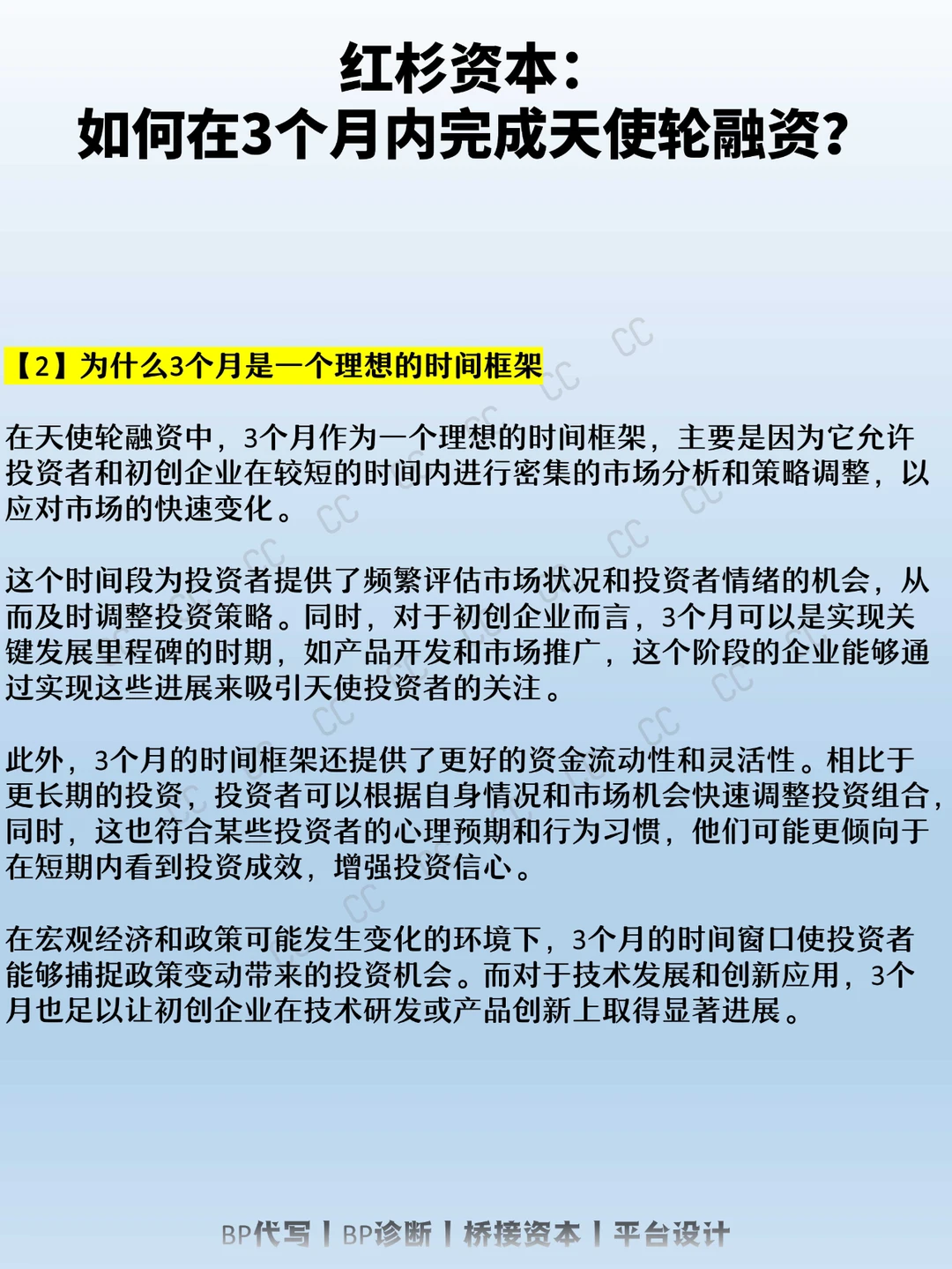 红杉资本:
如何在3个月内完成天使轮融资?

【2】为什么3个月是一个理想的时间框架

在天使轮融资中，3个月作为一个理想的时间框架，主要是因为它允许投资者和初创企业在较短的时间内进行密集的市场分析和策略调整，以应对市场的快速变化。

这个时间段为投资者提供了频繁评估市场状况和投资者情绪的机会，从而及时调整投资策略。同时，对于初创企业而言，3个月可以是实现关键发展里程碑的时期，如产品开发和市场推广，这个阶段的企业能够通过实现这些进展来吸引天使投资者的关注。

此外，3个月的时间框架还提供了更好的资金流动性和灵活性。相比于更长期的投资，投资者可以根据自身情况和市场机会快速调整投资组合，同时，这也符合某些投资者的心理预期和行为习惯，他们可能更倾向于在短期内看到投资成效，增强投资信心。

在宏观经济和政策可能发生变化的环境下，3个月的时间窗口使投资者能够捕捉政策变动带来的投资机会。而对于技术发展和创新应用，3个月也足以让初创企业在技术研发或产品创新上取得显著进展。

BP代写 | BP诊断 | 桥接资本 | 平台设计

CC